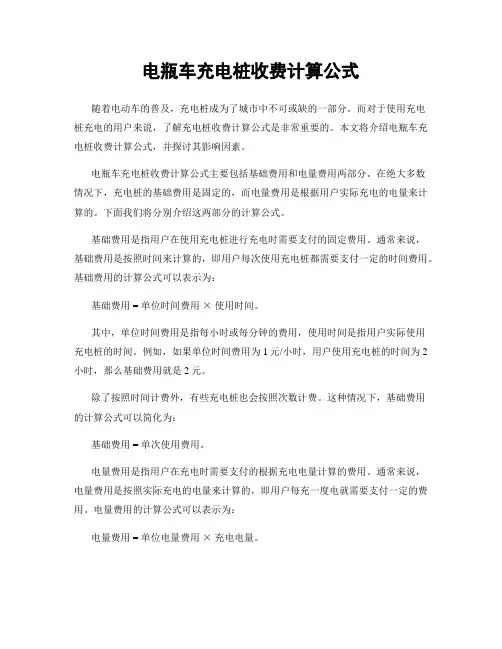 电瓶车充电桩收费计算公式

随着电动车的普及，充电桩成为了城市中不可或缺的一部分。而对于使用充电桩充电的用户来说，了解充电桩收费计算公式是非常重要的。本文将介绍电瓶车充电桩收费计算公式，并探讨其影响因素。

电瓶车充电桩收费计算公式主要包括基础费用和电量费用两部分。在绝大多数情况下，充电桩的基础费用是固定的，而电量费用是根据用户实际充电的电量来计算的。下面我们将分别介绍这两部分的计算公式。

基础费用是指用户在使用充电桩进行充电时需要支付的固定费用。通常来说，基础费用是按照时间来计算的，即用户每次使用充电桩都需要支付一定的时间费用。基础费用的计算公式可以表示为：

基础费用 = 单位时间费用 × 使用时间。

其中，单位时间费用是指每小时或每分钟的费用，使用时间是指用户实际使用充电桩的时间。例如，如果单位时间费用为 1 元/小时，用户使用充电桩的时间为 2 小时，那么基础费用就是 2 元。

除了按照时间计费外，有些充电桩也会按照次数计费。这种情况下，基础费用的计算公式可以简化为：

基础费用 = 单次使用费用。

电量费用是指用户在充电时需要支付的根据充电电量计算的费用。通常来说，电量费用是按照实际充电的电量来计算的，即用户每充一度电就需要支付一定的费用。电量费用的计算公式可以表示为：

电量费用 = 单位电量费用 × 充电电量。